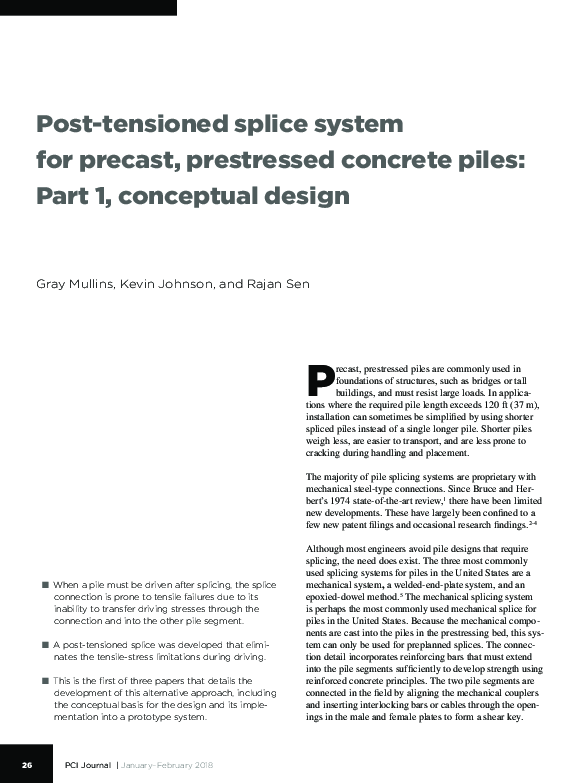 Post-tensioned splice system for precast, prestressed concrete piles: Part 1, conceptual design

Gray Mullins, Kevin Johnson, and Rajan Sen

■ When a pile must be driven after splicing, the splice connection is prone to tensile failures due to its inability to transfer driving stresses through the connection and into the other pile segment.

■ A post-tensioned splice was developed that eliminates the tensile-stress limitations during driving.

■ This is the first of three papers that details the development of this alternative approach, including the conceptual basis for the design and its implementation into a prototype system.

Precast, prestressed piles are commonly used in foundations of structures, such as bridges or tall buildings, and must resist large loads. In applications where the required pile length exceeds 120 ft (37 m), installation can sometimes be simplified by using shorter spliced piles instead of a single longer pile. Shorter piles weigh less, are easier to transport, and are less prone to cracking during handling and placement.

The majority of pile splicing systems are proprietary with mechanical steel-type connections. Since Bruce and Herbert's 1974 state-of-the-art review,$^1$ there have been limited new developments. These have largely been confined to a few new patent filings and occasional research findings.$^{2-4}$

Although most engineers avoid pile designs that require splicing, the need does exist. The three most commonly used splicing systems for piles in the United States are a mechanical system, a welded-end-plate system, and an epoxied-dowel method.$^5$ The mechanical splicing system is perhaps the most commonly used mechanical splice for piles in the United States. Because the mechanical components are cast into the piles in the prestressing bed, this system can only be used for preplanned splices. The connection detail incorporates reinforcing bars that must extend into the pile segments sufficiently to develop strength using reinforced concrete principles. The two pile segments are connected in the field by aligning the mechanical couplers and inserting interlocking bars or cables through the openings in the male and female plates to form a shear key.

26 PCI Journal | January–February 2018